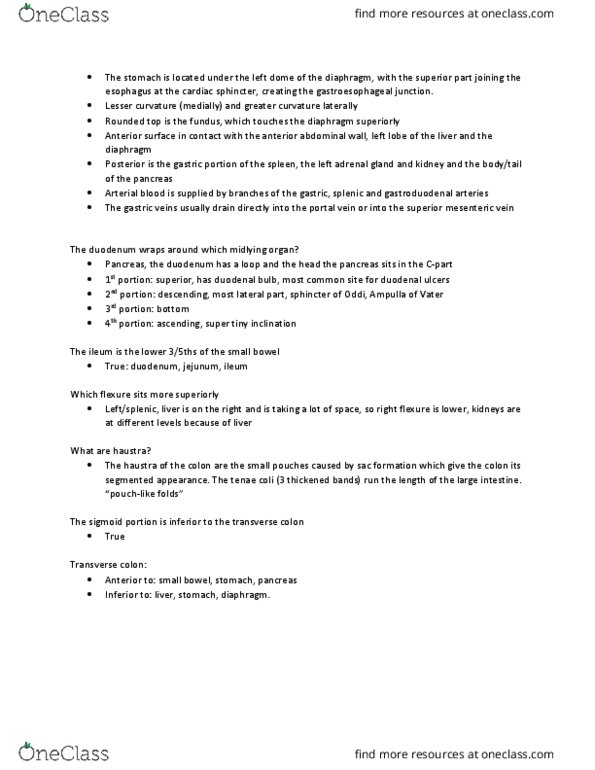 OneClass

find more resources at oneclass.com

- The stomach is located under the left dome of the diaphragm, with the superior part joining the esophagus at the cardiac sphincter, creating the gastroesophageal junction.
- Lesser curvature (medially) and greater curvature laterally
- Rounded top is the fundus, which touches the diaphragm superiorly
- Anterior surface in contact with the anterior abdominal wall, left lobe of the liver and the diaphragm
- Posterior is the gastric portion of the spleen, the left adrenal gland and kidney and the body/tail of the pancreas
- Arterial blood is supplied by branches of the gastric, splenic and gastroduodenal arteries
- The gastric veins usually drain directly into the portal vein or into the superior mesenteric vein

The duodenum wraps around which midlying organ?
- Pancreas, the duodenum has a loop and the head the pancreas sits in the C-part
- 1$^{st}$ portion: superior, has duodenal bulb, most common site for duodenal ulcers
- 2$^{nd}$ portion: descending, most lateral part, sphincter of Oddi, Ampulla of Vater
- 3$^{rd}$ portion: bottom
- 4$^{th}$ portion: ascending, super tiny inclination

The ileum is the lower 3/5ths of the small bowel
- True: duodenum, jejunum, ileum

Which flexure sits more superiorly
- Left/splenic, liver is on the right and is taking a lot of space, so right flexure is lower, kidneys are at different levels because of liver

What are haustra?
- The haustra of the colon are the small pouches caused by sac formation which give the colon its segmented appearance. The tenae coli (3 thickened bands) run the length of the large intestine. "pouch-like folds"

The sigmoid portion is inferior to the transverse colon
- True

Transverse colon:
- Anterior to: small bowel, stomach, pancreas
- Inferior to: liver, stomach, diaphragm.

OneClass

find more resources at oneclass.com